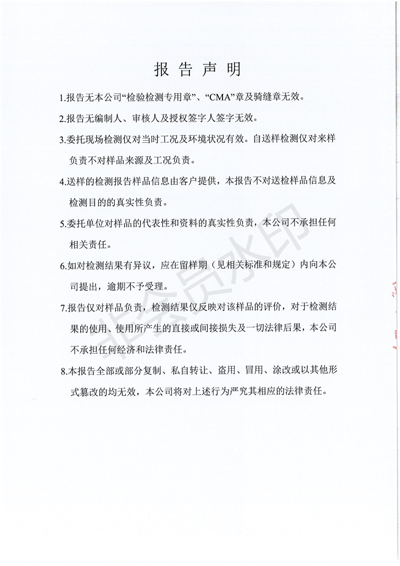 报告声明

1.报告无本公司“检验检测专用章”、“CMA”章及骑缝章无效。

2.报告无编制人、审核人及授权签字人签字无效。

3.委托现场检测仅对当时工况及环境状况有效。自送样检测仅对来样负责不对样品来源及工况负责。

4.送样的检测报告样品信息由客户提供，本报告不对送检样品信息及检测目的的真实性负责。

5.委托单位对样品的代表性和资料的真实性负责，本公司不承担任何相关责任。

6.如对检测结果有异议，应在留样期（见相关标准和规定）内向本公司提出，逾期不予受理。

7.报告仅对样品负责，检测结果仅反映对该样品的评价，对于检测结果的使用、使用所产生的直接或间接损失及一切法律后果，本公司不承担任何经济和法律责任。

8.本报告全部或部分复制、私自转让、盗用、冒用、涂改或以其他形式篡改的均无效，本公司将对上述行为严究其相应的法律责任。

非会员水印